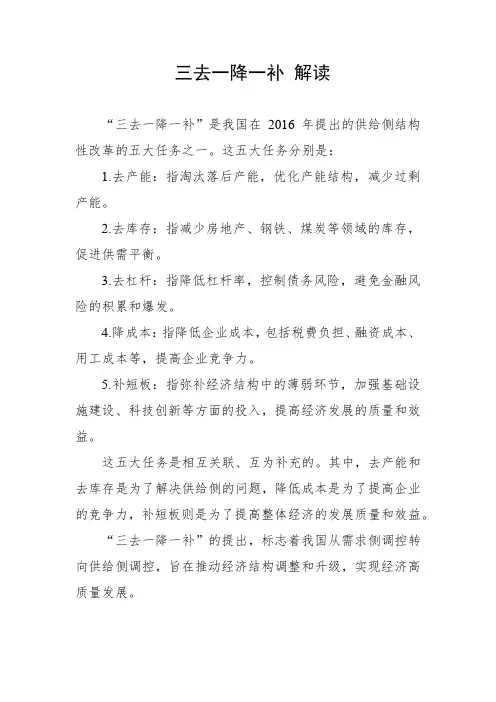 三去一降一补 解读

“三去一降一补”是我国在 2016 年提出的供给侧结构性改革的五大任务之一。这五大任务分别是：

1.去产能：指淘汰落后产能，优化产能结构，减少过剩产能。

2.去库存：指减少房地产、钢铁、煤炭等领域的库存，促进供需平衡。

3.去杠杆：指降低杠杆率，控制债务风险，避免金融风险的积累和爆发。

4.降成本：指降低企业成本，包括税费负担、融资成本、用工成本等，提高企业竞争力。

5.补短板：指弥补经济结构中的薄弱环节，加强基础设施建设、科技创新等方面的投入，提高经济发展的质量和效益。

这五大任务是相互关联、互为补充的。其中，去产能和去库存是为了解决供给侧的问题，降低成本是为了提高企业的竞争力，补短板则是为了提高整体经济的发展质量和效益。

“三去一降一补”的提出，标志着我国从需求侧调控转向供给侧调控，旨在推动经济结构调整和升级，实现经济高质量发展。